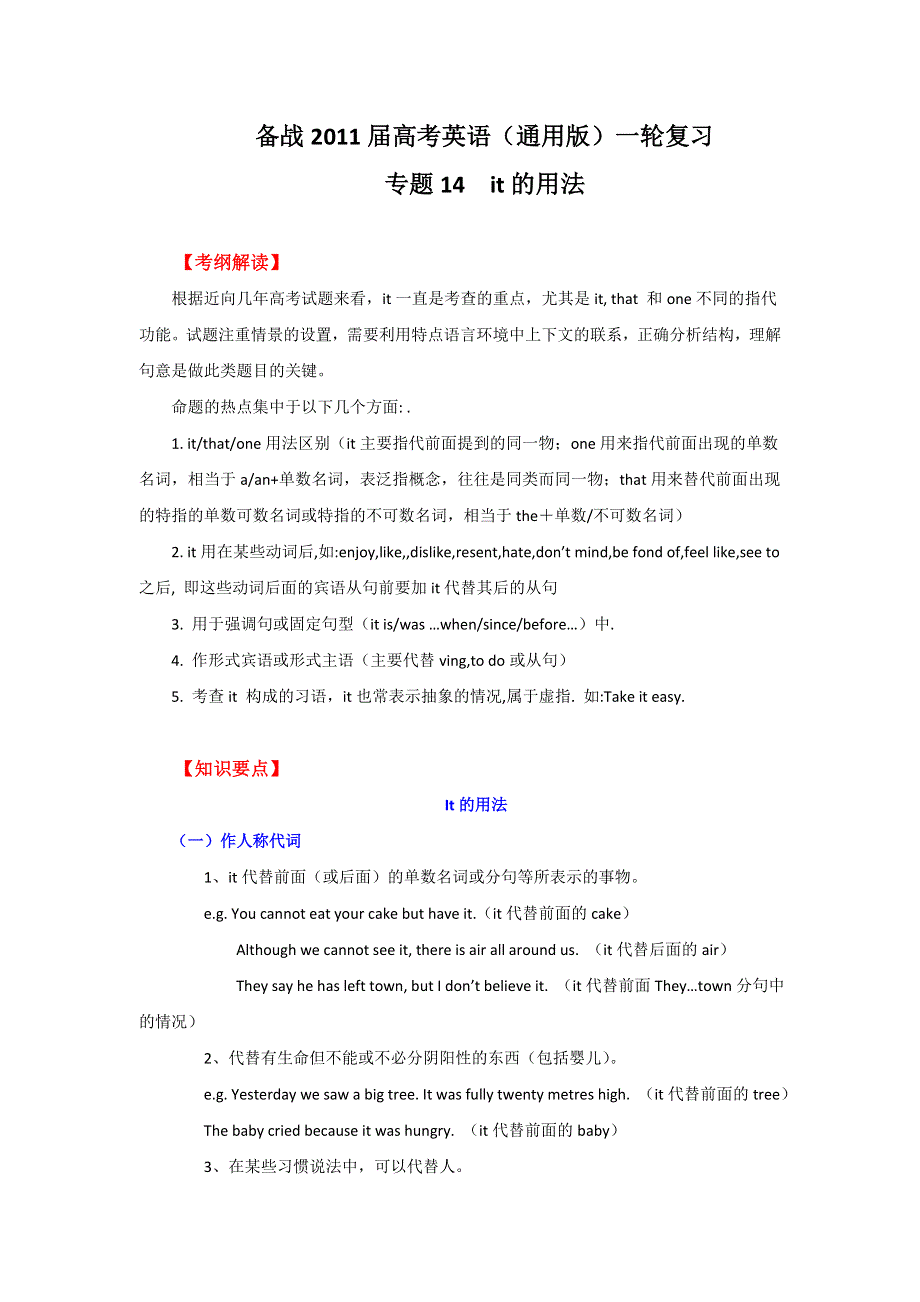 备战 2011 届高考英语（通用版）一轮复习
专题 14　it 的用法

【考纲解读】

根据近向几年高考试题来看，it 一直是考查的重点，尤其是 it, that 和 one 不同的指代功能。试题注重情景的设置，需要利用特点语言环境中上下文的联系，正确分析结构，理解句意是做此类题目的关键。

命题的热点集中于以下几个方面: .

1. it/that/one 用法区别（it 主要指代前面提到的同一物；one 用来指代前面出现的单数名词，相当于 a/an+单数名词，表泛指概念，往往是同类而同一物；that 用来替代前面出现的特指的单数可数名词或特指的不可数名词，相当于 the＋单数/不可数名词）

2. it 用在某些动词后,如:enjoy,like,,dislike,resent,hate,don't mind,be fond of,feel like,see to 之后, 即这些动词后面的宾语从句前要加 it 代替其后的从句

3. 用于强调句或固定句型（it is/was …when/since/before…）中.

4. 作形式宾语或形式主语（主要代替 ving,to do 或从句）

5. 考查 it 构成的习语，it 也常表示抽象的情况,属于虚指. 如:Take it easy.

【知识要点】

It 的用法

（一）作人称代词

1、it 代替前面（或后面）的单数名词或分句等所表示的事物。

e.g. You cannot eat your cake but have it.（it 代替前面的 cake）

Although we cannot see it, there is air all around us. （it 代替后面的 air）

They say he has left town, but I don't believe it. （it 代替前面 They…town 分句中的情况）

2、代替有生命但不能或不必分阴阳性的东西（包括婴儿）。

e.g. Yesterday we saw a big tree. It was fully twenty metres high. （it 代替前面的 tree）

The baby cried because it was hungry. （it 代替前面的 baby）

3、在某些习惯说法中，可以代替人。